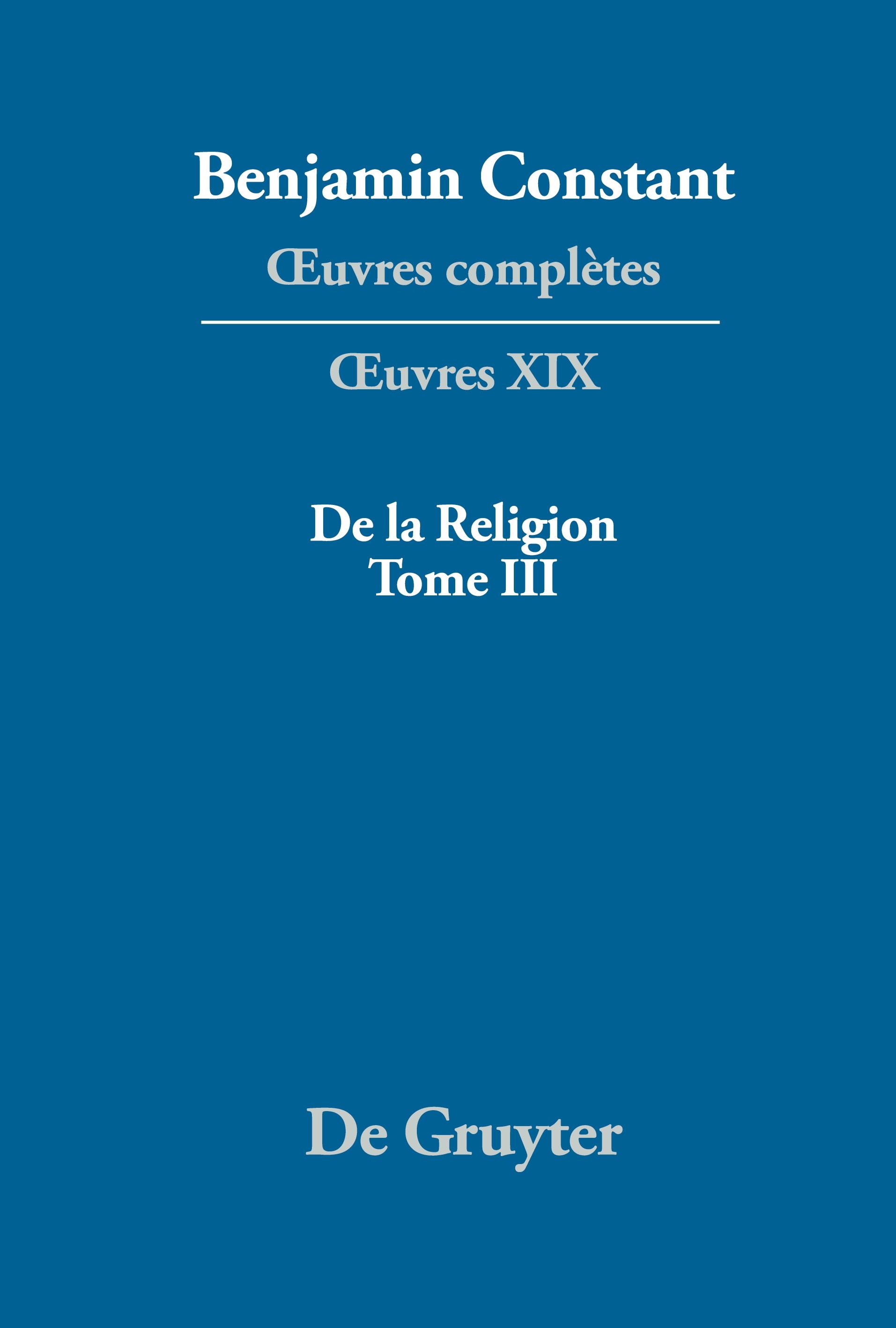 Benjamin Constant

Œuvres complètes

Œuvres XIX

De la Religion
Tome III

De Gruyter